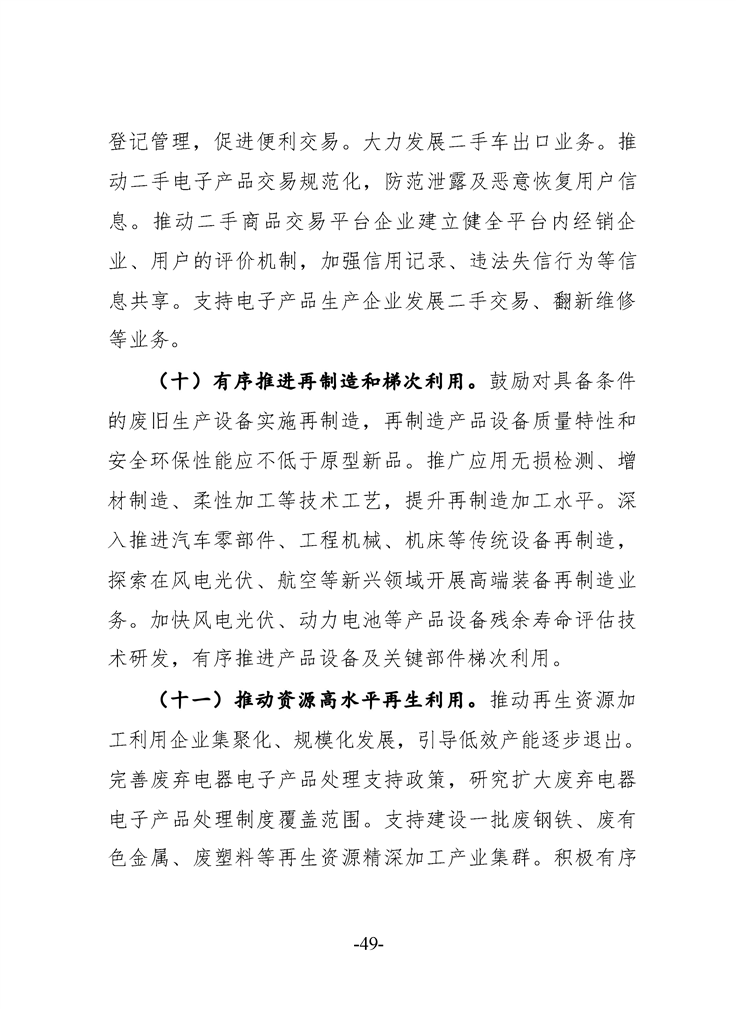 登记管理，促进便利交易。大力发展二手车出口业务。推动二手电子产品交易规范化，防范泄露及恶意恢复用户信息。推动二手商品交易平台企业建立健全平台内经销企业、用户的评价机制，加强信用记录、违法失信行为等信息共享。支持电子产品生产企业发展二手交易、翻新维修等业务。

（十）有序推进再制造和梯次利用。鼓励对具备条件的废旧生产设备实施再制造，再制造产品设备质量特性和安全环保性能应不低于原型新品。推广应用无损检测、增材制造、柔性加工等技术工艺，提升再制造加工水平。深入推进汽车零部件、工程机械、机床等传统设备再制造，探索在风电光伏、航空等新兴领域开展高端装备再制造业务。加快风电光伏、动力电池等产品设备残余寿命评估技术研发，有序推进产品设备及关键部件梯次利用。

（十一）推动资源高水平再生利用。推动再生资源加工利用企业集聚化、规模化发展，引导低效产能逐步退出。完善废弃电器电子产品处理支持政策，研究扩大废弃电器电子产品处理制度覆盖范围。支持建设一批废钢铁、废有色金属、废塑料等再生资源精深加工产业集群。积极有序

-49-